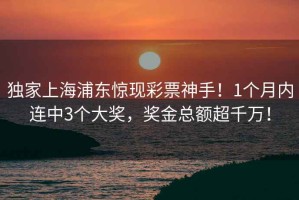 独家上海浦东惊现彩票神手！1个月内连中3个大奖，奖金总额超千万！